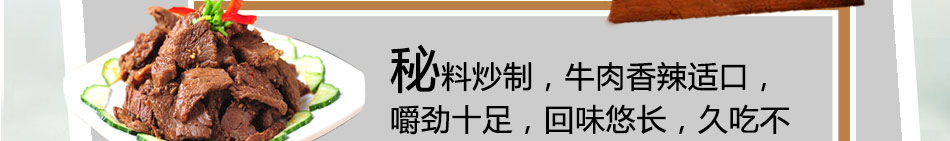 秘料炒制，牛肉香辣适口，嚼劲十足，回味悠长，久吃不